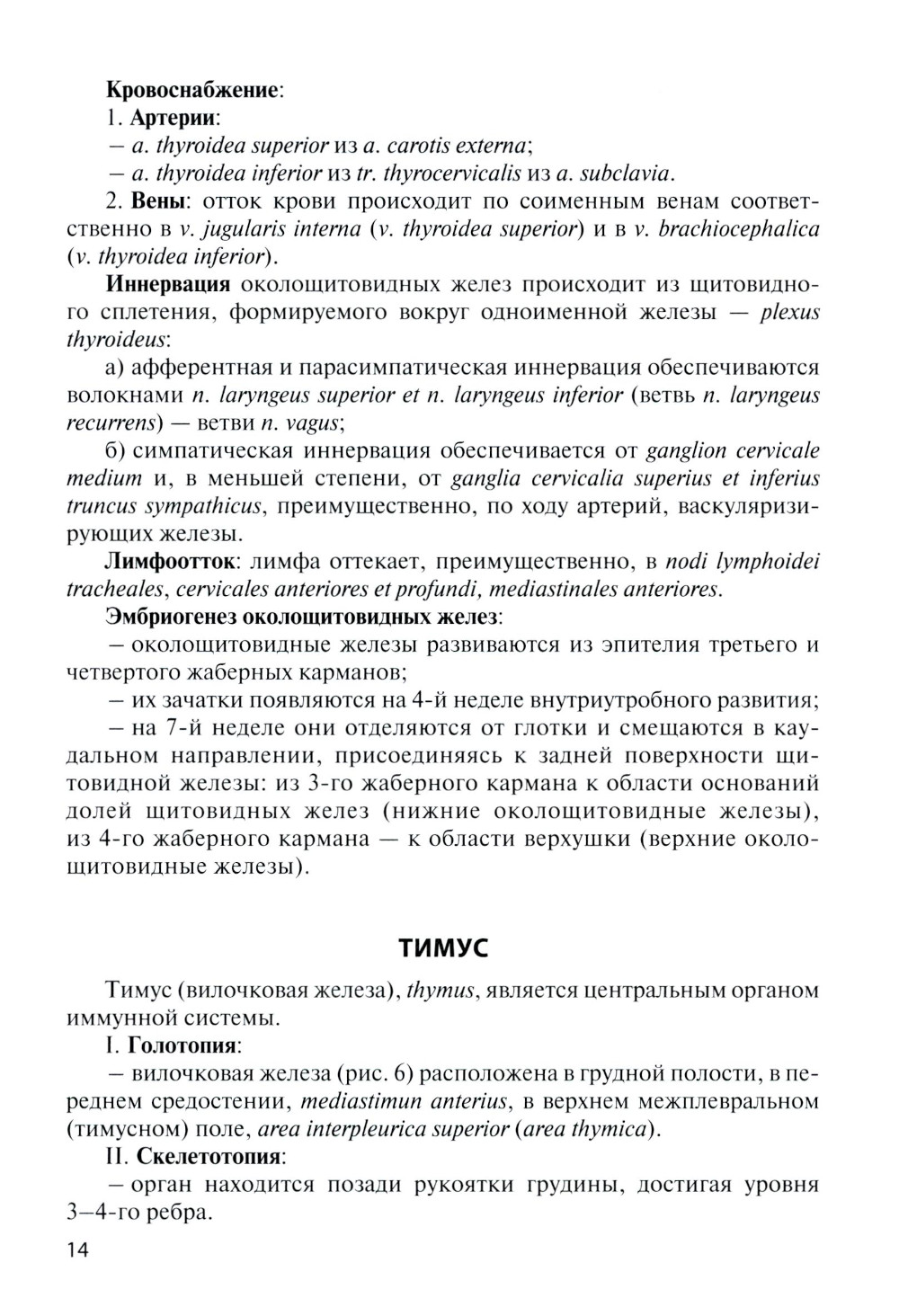 Кровоснабжение:

1. Артерии:

– a. thyroidea superior из a. carotis externa;

– a. thyroidea inferior из tr. thyrocervicalis из a. subclavia.

2. Вены: отток крови происходит по соименным венам соответственно в v. jugularis interna (v. thyroidea superior) и в v. brachiocephalica (v. thyroidea inferior).

Иннервация околощитовидных желез происходит из щитовидного сплетения, формируемого вокруг одноименной железы — plexus thyroideus:

а) афферентная и парасимпатическая иннервация обеспечиваются волокнами n. laryngeus superior et n. laryngeus inferior (ветвь n. laryngeus recurrens) — ветви n. vagus;

б) симпатическая иннервация обеспечивается от ganglion cervicale medium и, в меньшей степени, от ganglia cervicalia superius et inferius truncus sympathicus, преимущественно, по ходу артерий, васкуляризирующих железы.

Лимфоотток: лимфа оттекает, преимущественно, в nodi lymphoidei tracheales, cervicales anteriores et profundi, mediastinales anteriores.

Эмбриогенез околощитовидных желез:

– околощитовидные железы развиваются из эпителия третьего и четвертого жаберных карманов;

– их зачатки появляются на 4-й неделе внутриутробного развития;

– на 7-й неделе они отделяются от глотки и смещаются в каудальном направлении, присоединяясь к задней поверхности щитовидной железы: из 3-го жаберного кармана к области оснований долей щитовидных желез (нижние околощитовидные железы), из 4-го жаберного кармана — к области верхушки (верхние околощитовидные железы).

ТИМУС

Тимус (вилочковая железа), thymus, является центральным органом иммунной системы.

I. Голотопия:

– вилочковая железа (рис. 6) расположена в грудной полости, в переднем средостении, mediastimun anterius, в верхнем межплевральном (тимусном) поле, area interpleurica superior (area thymica).

II. Скелетотопия:

– орган находится позади рукоятки грудины, достигая уровня 3–4-го ребра.

14